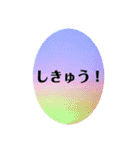 しきゅう！